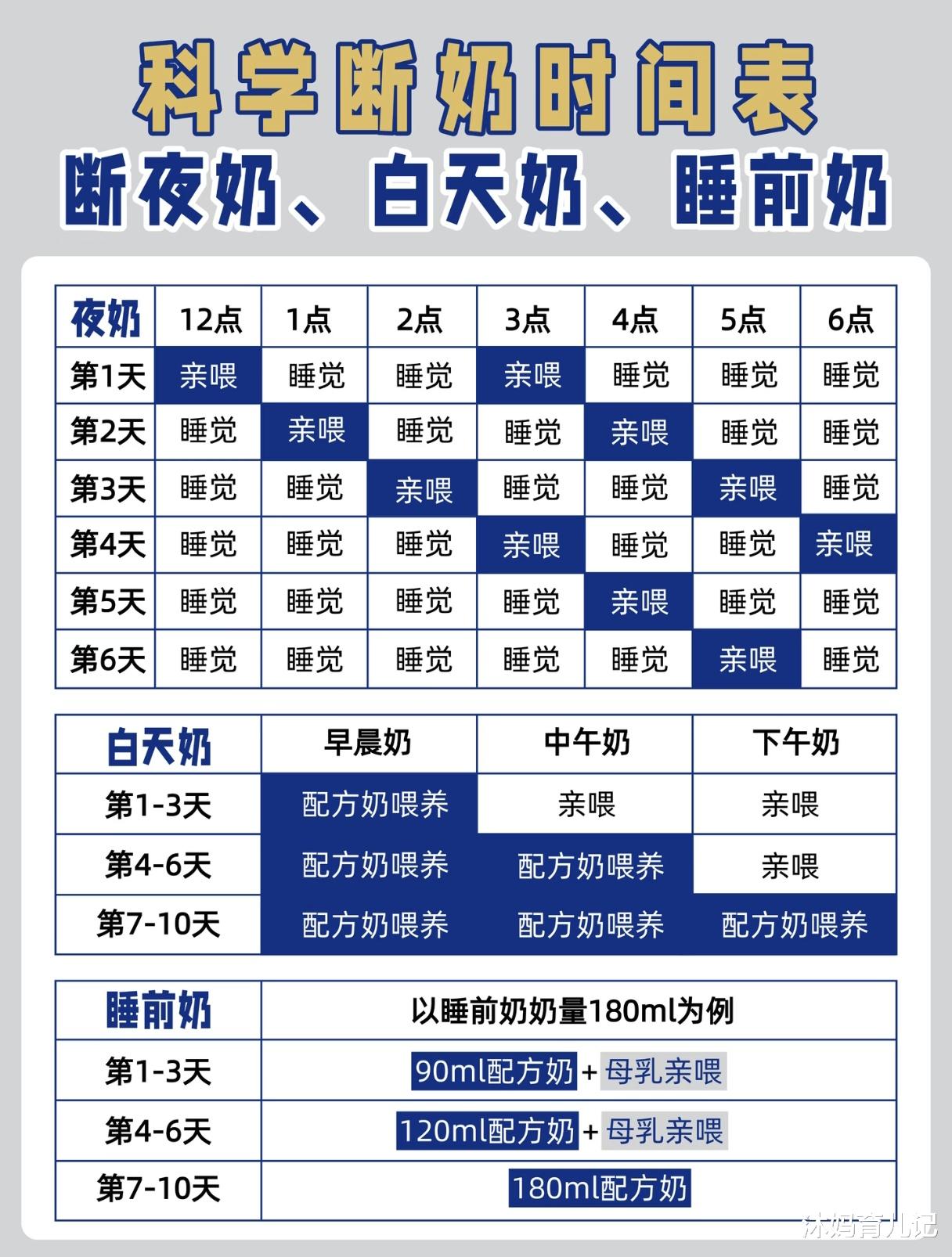 科学断奶时间表
断夜奶、白天奶、睡前奶

| 夜奶 | 12点 | 1点 | 2点 | 3点 | 4点 | 5点 | 6点 |
|---|---|---|---|---|---|---|---|
| 第1天 | 亲喂 | 睡觉 | 睡觉 | 亲喂 | 睡觉 | 睡觉 | 睡觉 |
| 第2天 | 睡觉 | 亲喂 | 睡觉 | 睡觉 | 亲喂 | 睡觉 | 睡觉 |
| 第3天 | 睡觉 | 睡觉 | 亲喂 | 睡觉 | 睡觉 | 亲喂 | 睡觉 |
| 第4天 | 睡觉 | 睡觉 | 睡觉 | 亲喂 | 睡觉 | 睡觉 | 亲喂 |
| 第5天 | 睡觉 | 睡觉 | 睡觉 | 睡觉 | 亲喂 | 睡觉 | 睡觉 |
| 第6天 | 睡觉 | 睡觉 | 睡觉 | 睡觉 | 睡觉 | 亲喂 | 睡觉 |

| 白天奶 | 早晨奶 | 中午奶 | 下午奶 |
|---|---|---|---|
| 第1-3天 | 配方奶喂养 | 亲喂 | 亲喂 |
| 第4-6天 | 配方奶喂养 | 配方奶喂养 | 亲喂 |
| 第7-10天 | 配方奶喂养 | 配方奶喂养 | 配方奶喂养 |

| 睡前奶 | 以睡前奶奶量180ml为例 |
|---|---|
| 第1-3天 | 90ml配方奶 + 母乳亲喂 |
| 第4-6天 | 120ml配方奶 + 母乳亲喂 |
| 第7-10天 | 180ml配方奶 |

沐妈育儿记